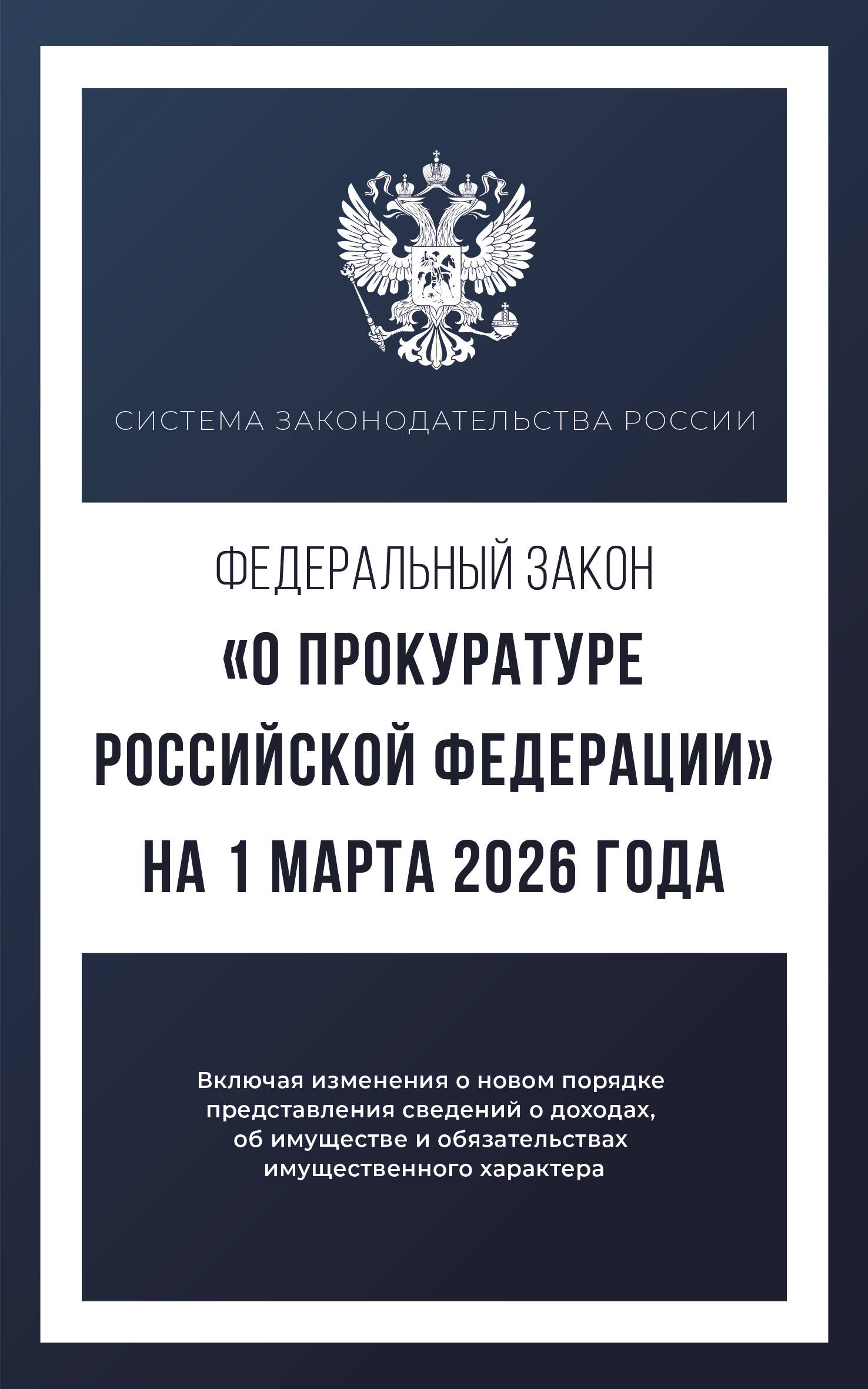 СИСТЕМА ЗАКОНОДАТЕЛЬСТВА РОССИИ

ФЕДЕРАЛЬНЫЙ ЗАКОН
«О ПРОКУРАТУРЕ РОССИЙСКОЙ ФЕДЕРАЦИИ»
НА 1 МАРТА 2026 ГОДА

Включая изменения о новом порядке представления сведений о доходах, об имуществе и обязательствах имущественного характера